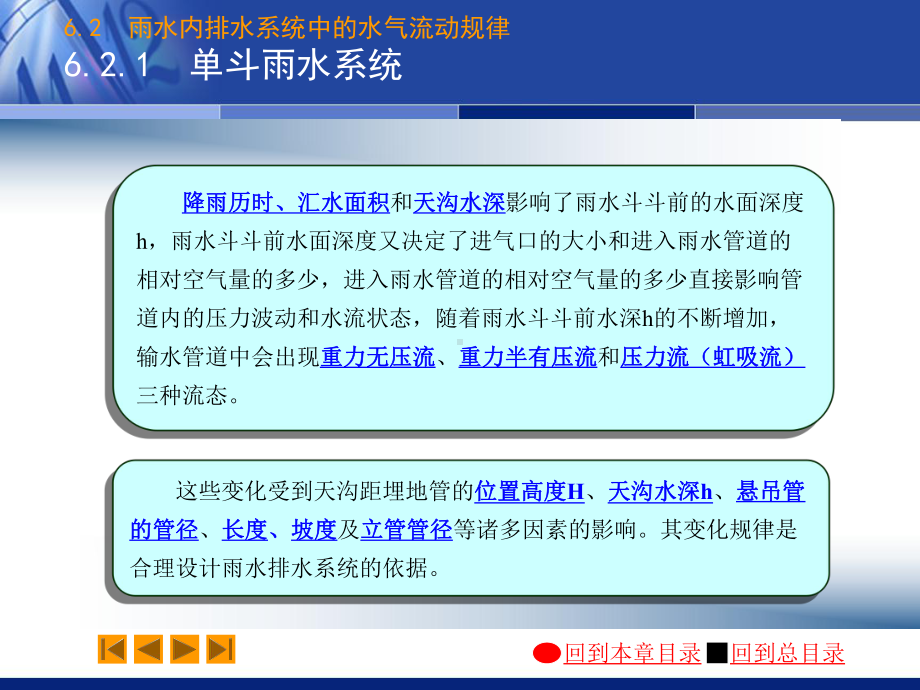 6.2 雨水内排水系统中的水气流动规律
6.2.1 单斗雨水系统

降雨历时、汇水面积和天沟水深影响了雨水斗斗前的水面深度h，雨水斗斗前水面深度又决定了进气口的大小和进入雨水管道的相对空气量的多少，进入雨水管道的相对空气量的多少直接影响管道内的压力波动和水流状态，随着雨水斗斗前水深h的不断增加，输水管道中会出现重力无压流、重力半有压流和压力流（虹吸流）三种流态。

这些变化受到天沟距埋地管的位置高度H、天沟水深h、悬吊管的管径、长度、坡度及立管管径等诸多因素的影响。其变化规律是合理设计雨水排水系统的依据。

回到本章目录 回到总目录